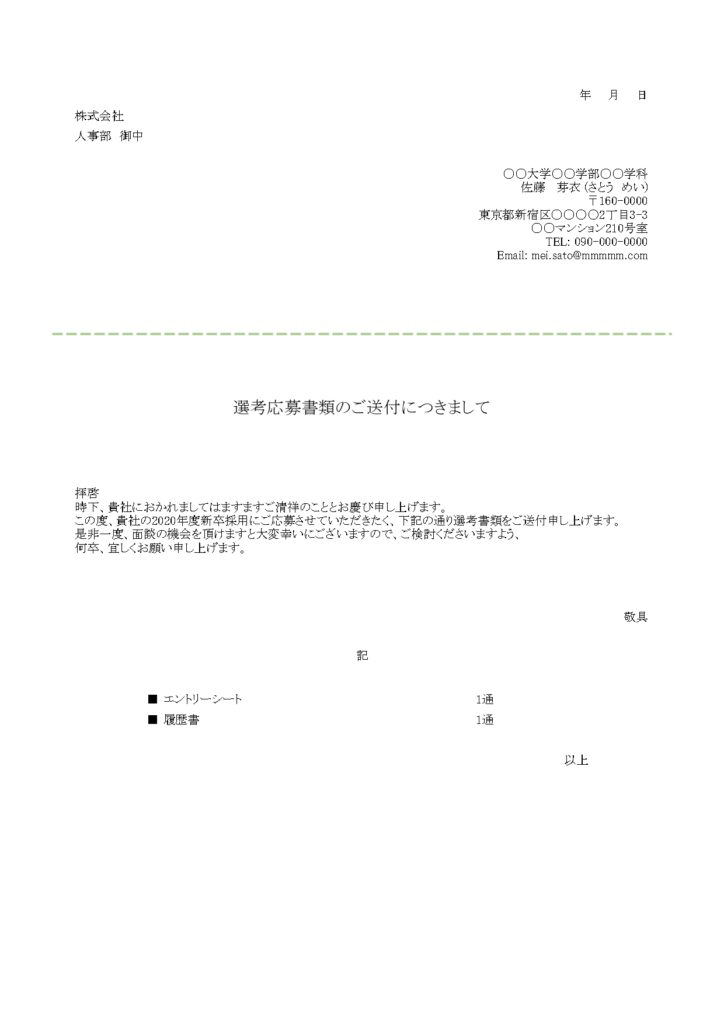 年　月　日

株式会社
人事部　御中

〇〇大学〇〇学部〇〇学科
佐藤　芽衣（さとう　めい）
〒160-0000
東京都新宿区〇〇〇〇2丁目3-3
〇〇マンション210号室
TEL: 090-000-0000
Email: mei.sato@mmmmm.com

選考応募書類のご送付につきまして

拝啓
時下、貴社におかれましてはますますご清祥のこととお慶び申し上げます。
この度、貴社の2020年度新卒採用にご応募させていただきたく、下記の通り選考書類をご送付申し上げます。
是非一度、面談の機会を頂けますと大変幸いにございますので、ご検討くださいますよう、
何卒、宜しくお願い申し上げます。

敬具

記

■ エントリーシート　1通
■ 履歴書　1通

以上